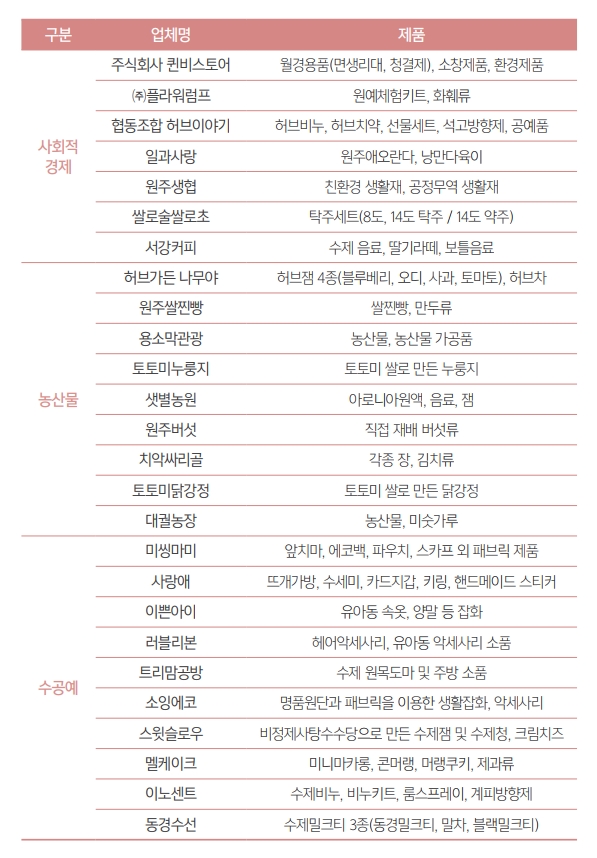 | 구분 | 업체명 | 제품 |
|---|---|---|
| 사회적 경제 | 주식회사 퀸비스토어 | 월경용품(면생리대, 청결제), 소창제품, 환경제품 |
| | ㈜플라워럼프 | 원예체험키트, 화훼류 |
| | 협동조합 허브이야기 | 허브비누, 허브치약, 선물세트, 석고방향제, 공예품 |
| | 일과사랑 | 원주애오란다, 낭만다육이 |
| | 원주생협 | 친환경 생활재, 공정무역 생활재 |
| | 쌀로술쌀로초 | 탁주세트(8도, 14도 탁주 / 14도 약주) |
| | 서강커피 | 수제 음료, 딸기라떼, 보틀음료 |
| 농산물 | 허브가든 나무야 | 허브잼 4종(블루베리, 오디, 사과, 토마토), 허브차 |
| | 원주쌀찐빵 | 쌀찐빵, 만두류 |
| | 용소막관광 | 농산물, 농산물 가공품 |
| | 토토미누룽지 | 토토미 쌀로 만든 누룽지 |
| | 샛별농원 | 아로니아원액, 음료, 잼 |
| | 원주버섯 | 직접 재배 버섯류 |
| | 치악싸리골 | 각종 장, 김치류 |
| | 토토미닭강정 | 토토미 쌀로 만든 닭강정 |
| | 대궐농장 | 농산물, 미숫가루 |
| 수공예 | 미씽마미 | 앞치마, 에코백, 파우치, 스카프 외 패브릭 제품 |
| | 사랑애 | 뜨개가방, 수세미, 카드지갑, 키링, 핸드메이드 스티커 |
| | 이쁜아이 | 유아동 속옷, 양말 등 잡화 |
| | 러블리본 | 헤어악세사리, 유아동 악세사리 소품 |
| | 트리맘공방 | 수제 원목도마 및 주방 소품 |
| | 소잉에코 | 명품원단과 패브릭을 이용한 생활잡화, 악세사리 |
| | 스윗슬로우 | 비정제사탕수수당으로 만든 수제잼 및 수제청, 크림치즈 |
| | 멜케이크 | 미니마카롱, 콘머랭, 머랭쿠키, 제과류 |
| | 이노센트 | 수제비누, 비누키트, 룸스프레이, 계피방향제 |
| | 동경수선 | 수제밀크티 3종(동경밀크티, 말차, 블랙밀크티) |